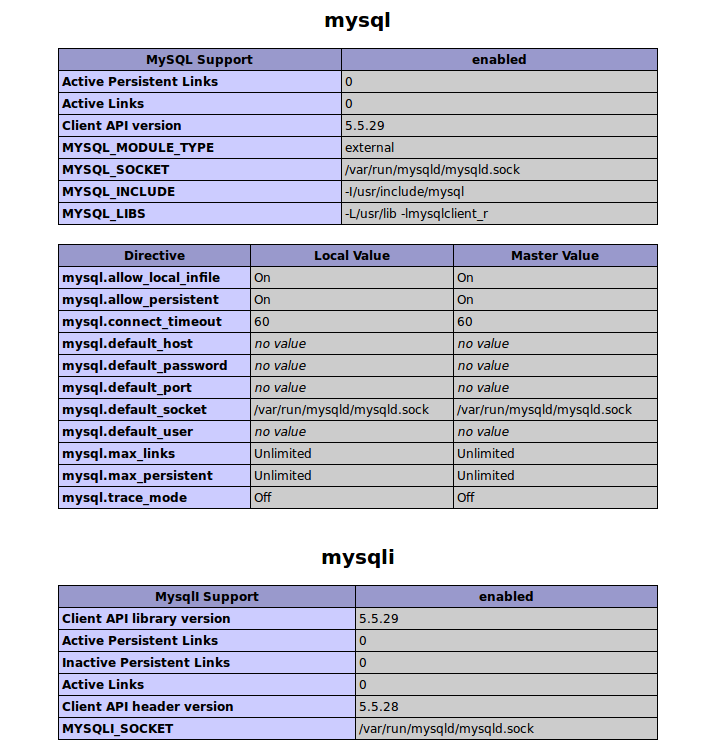 mysql

| MySQL Support | enabled |
|---|---|
| Active Persistent Links | 0 |
| Active Links | 0 |
| Client API version | 5.5.29 |
| MYSQL_MODULE_TYPE | external |
| MYSQL_SOCKET | /var/run/mysqld/mysqld.sock |
| MYSQL_INCLUDE | -I/usr/include/mysql |
| MYSQL_LIBS | -L/usr/lib -lmysqlclient_r |

| Directive | Local Value | Master Value |
|---|---|---|
| mysql.allow_local_infile | On | On |
| mysql.allow_persistent | On | On |
| mysql.connect_timeout | 60 | 60 |
| mysql.default_host | no value | no value |
| mysql.default_password | no value | no value |
| mysql.default_port | no value | no value |
| mysql.default_socket | /var/run/mysqld/mysqld.sock | /var/run/mysqld/mysqld.sock |
| mysql.default_user | no value | no value |
| mysql.max_links | Unlimited | Unlimited |
| mysql.max_persistent | Unlimited | Unlimited |
| mysql.trace_mode | Off | Off |

mysqli

| MysqlI Support | enabled |
|---|---|
| Client API library version | 5.5.29 |
| Active Persistent Links | 0 |
| Inactive Persistent Links | 0 |
| Active Links | 0 |
| Client API header version | 5.5.28 |
| MYSQLI_SOCKET | /var/run/mysqld/mysqld.sock |